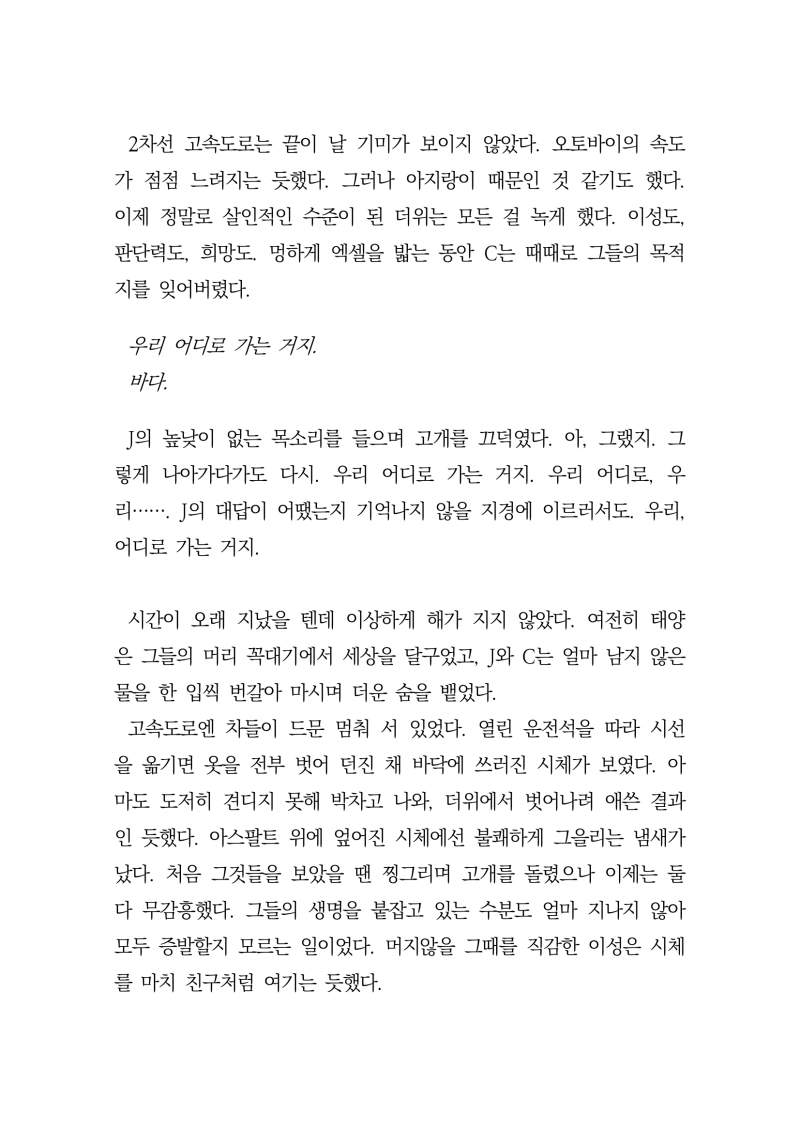 2차선 고속도로는 끝이 날 기미가 보이지 않았다. 오토바이의 속도가 점점 느려지는 듯했다. 그러나 아지랑이 때문인 것 같기도 했다. 이제 정말로 살인적인 수준이 된 더위는 모든 걸 녹게 했다. 이성도, 판단력도, 희망도. 멍하게 엑셀을 밟는 동안 C는 때때로 그들의 목적지를 잊어버렸다.

우리 어디로 가는 거지.
바다.

J의 높낮이 없는 목소리를 들으며 고개를 끄덕였다. 아, 그랬지. 그렇게 나아가다가도 다시. 우리 어디로 가는 거지. 우리 어디로, 우리……. J의 대답이 어땠는지 기억나지 않을 지경에 이르러서도. 우리, 어디로 가는 거지.

시간이 오래 지났을 텐데 이상하게 해가 지지 않았다. 여전히 태양은 그들의 머리 꼭대기에서 세상을 달구었고, J와 C는 얼마 남지 않은 물을 한 입씩 번갈아 마시며 더운 숨을 뱉었다.

고속도로엔 차들이 드문 멈춰 서 있었다. 열린 운전석을 따라 시선을 옮기면 옷을 전부 벗어 던진 채 바닥에 쓰러진 시체가 보였다. 아마도 도저히 견디지 못해 박차고 나와, 더위에서 벗어나려 애쓴 결과인 듯했다. 아스팔트 위에 엎어진 시체에선 불쾌하게 그을리는 냄새가 났다. 처음 그것들을 보았을 땐 찡그리며 고개를 돌렸으나 이제는 둘 다 무감흥했다. 그들의 생명을 붙잡고 있는 수분도 얼마 지나지 않아 모두 증발할지 모르는 일이었다. 머지않을 그때를 직감한 이성은 시체를 마치 친구처럼 여기는 듯했다.